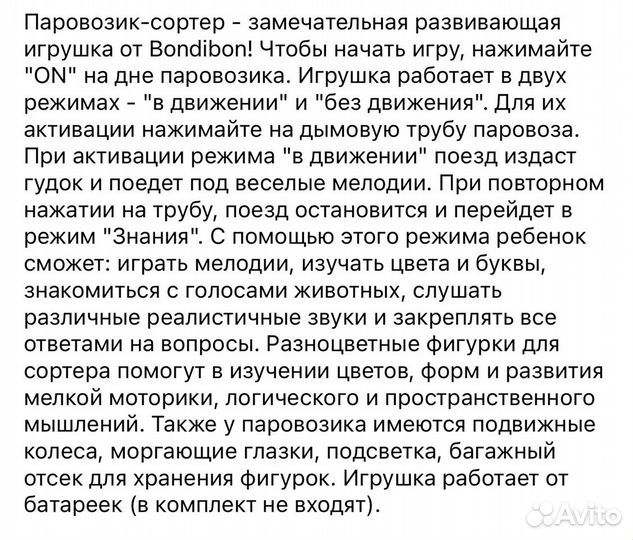 Паровозик-сортер - замечательная развивающая игрушка от Bondibon! Чтобы начать игру, нажимайте "ON" на дне паровозика. Игрушка работает в двух режимах - "в движении" и "без движения". Для их активации нажимайте на дымовую трубу паровоза. При активации режима "в движении" поезд издаст гудок и поедет под веселые мелодии. При повторном нажатии на трубу, поезд остановится и перейдет в режим "Знания". С помощью этого режима ребенок сможет: играть мелодии, изучать цвета и буквы, знакомиться с голосами животных, слушать различные реалистичные звуки и закреплять все ответами на вопросы. Разноцветные фигурки для сортера помогут в изучении цветов, форм и развития мелкой моторики, логического и пространственного мышлений. Также у паровозика имеются подвижные колеса, моргающие глазки, подсветка, багажный отсек для хранения фигурок. Игрушка работает от батареек (в комплект не входят).

Avito